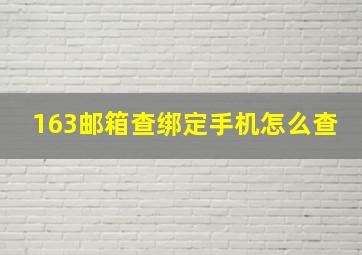 163邮箱查绑定手机怎么查